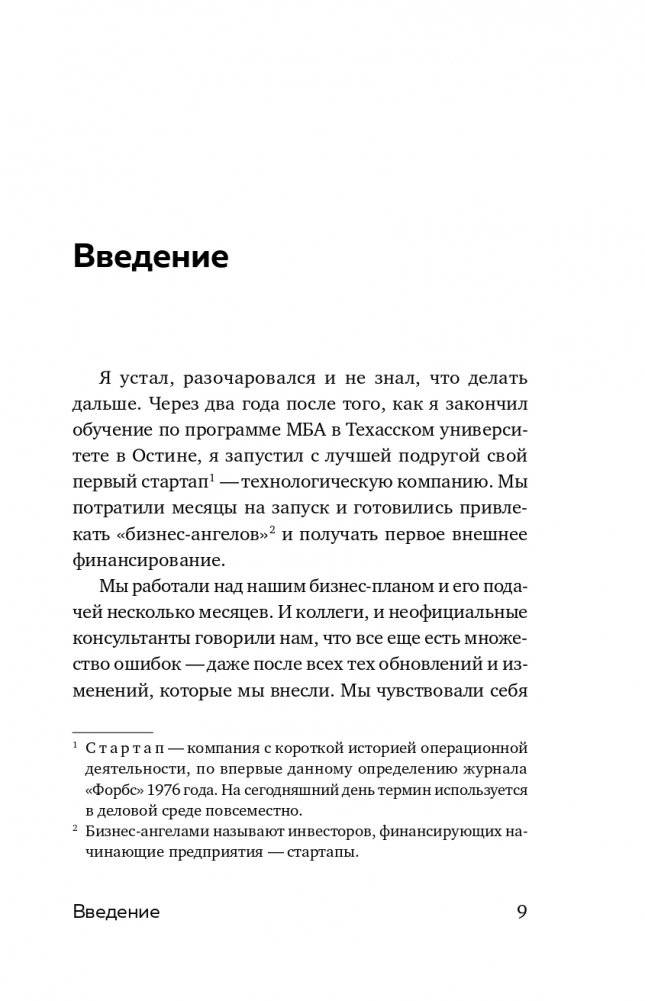 Введение

Я устал, разочаровался и не знал, что делать дальше. Через два года после того, как я закончил обучение по программе МБА в Техасском университете в Остине, я запустил с лучшей подругой свой первый стартап$^1$ — технологическую компанию. Мы потратили месяцы на запуск и готовились привлекать «бизнес-ангелов»$^2$ и получать первое внешнее финансирование.

Мы работали над нашим бизнес-планом и его подачей несколько месяцев. И коллеги, и неофициальные консультанты говорили нам, что все еще есть множество ошибок — даже после всех тех обновлений и изменений, которые мы внесли. Мы чувствовали себя

$^1$ Стартап — компания с короткой историей операционной деятельности, по впервые данному определению журнала «Форбс» 1976 года. На сегодняшний день термин используется в деловой среде повсеместно.

$^2$ Бизнес-ангелами называют инвесторов, финансирующих начинающие предприятия — стартапы.

Введение 9